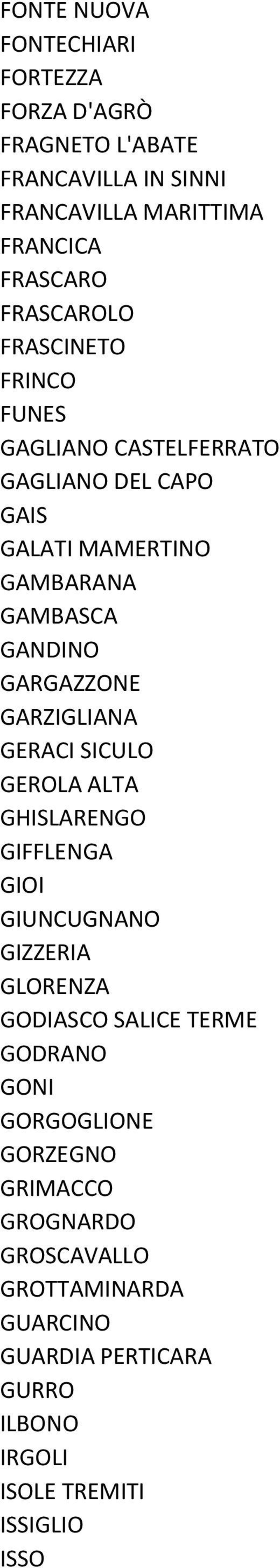 FONTE NUOVA
FONTECHIARI
FORTEZZA
FORZA D'AGRÒ
FRAGNETO L'ABATE
FRANCAVILLA IN SINNI
FRANCAVILLA MARITTIMA
FRANCICA
FRASCARO
FRASCAROLO
FRASCINETO
FRINCO
FUNES
GAGLIANO CASTELFERRATO
GAGLIANO DEL CAPO
GAIS
GALATI MAMERTINO
GAMBARANA
GAMBASCA
GANDINO
GARGAZZONE
GARZIGLIANA
GERACI SICULO
GEROLA ALTA
GHISLARENGO
GIFFLENGA
GIOI
GIUNCUGNANO
GIZZERIA
GLORENZA
GODIASCO SALICE TERME
GODRANO
GONI
GORGOGLIONE
GORZEGNO
GRIMACCO
GROGNARDO
GROSCAVALLO
GROTTAMINARDA
GUARCINO
GUARDIA PERTICARA
GURRO
ILBONO
IRGOLI
ISOLE TREMITI
ISSIGLIO
ISSO